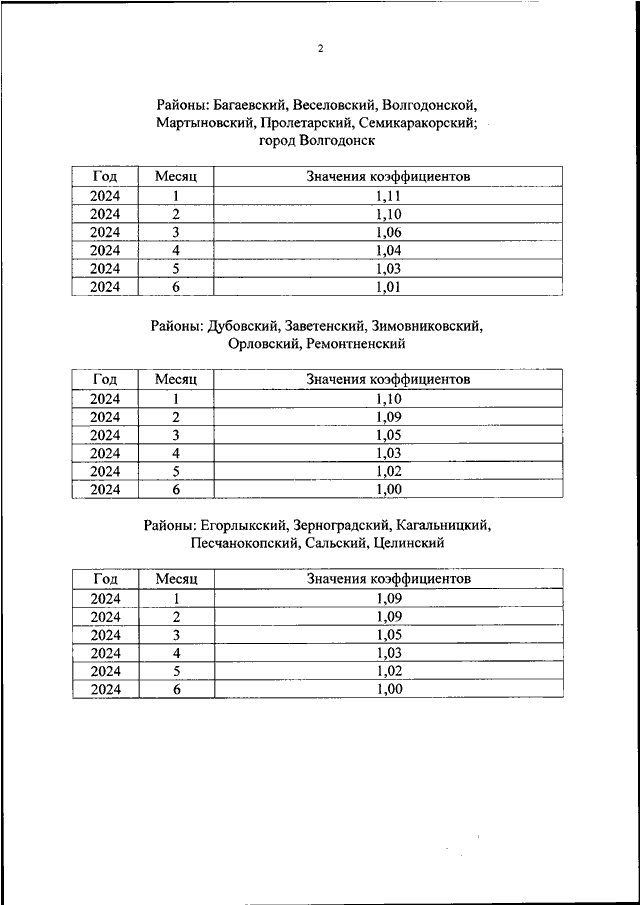 2

Районы: Багаевский, Веселовский, Волгодонской, Мартыновский, Пролетарский, Семикаракорский; город Волгодонск

| Год | Месяц | Значения коэффициентов |
|---|---|---|
| 2024 | 1 | 1,11 |
| 2024 | 2 | 1,10 |
| 2024 | 3 | 1,06 |
| 2024 | 4 | 1,04 |
| 2024 | 5 | 1,03 |
| 2024 | 6 | 1,01 |

Районы: Дубовский, Заветенский, Зимовниковский, Орловский, Ремонтненский

| Год | Месяц | Значения коэффициентов |
|---|---|---|
| 2024 | 1 | 1,10 |
| 2024 | 2 | 1,09 |
| 2024 | 3 | 1,05 |
| 2024 | 4 | 1,03 |
| 2024 | 5 | 1,02 |
| 2024 | 6 | 1,00 |

Районы: Егорлыкский, Зерноградский, Кагальницкий, Песчанокопский, Сальский, Целинский

| Год | Месяц | Значения коэффициентов |
|---|---|---|
| 2024 | 1 | 1,09 |
| 2024 | 2 | 1,09 |
| 2024 | 3 | 1,05 |
| 2024 | 4 | 1,03 |
| 2024 | 5 | 1,02 |
| 2024 | 6 | 1,00 |